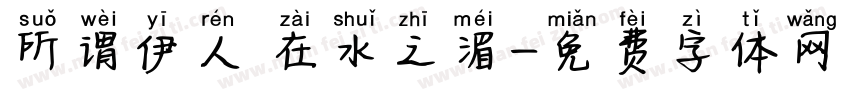 suǒ wèi yī rén zài shuǐ zhī méi miǎn fèi zì tǐ wǎng
所谓伊人 在水之湄-免费字体网